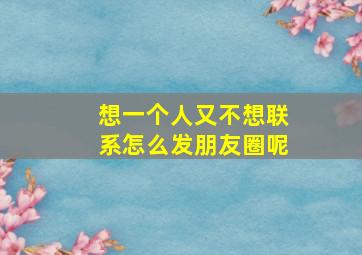 想一个人又不想联系怎么发朋友圈呢